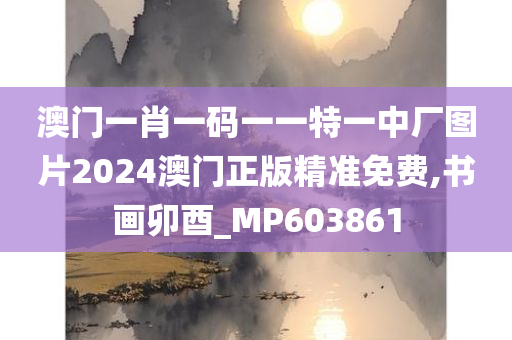 澳门一肖一码一一特一中厂图片2024澳门正版精准免费,书画卯酉_MP603861